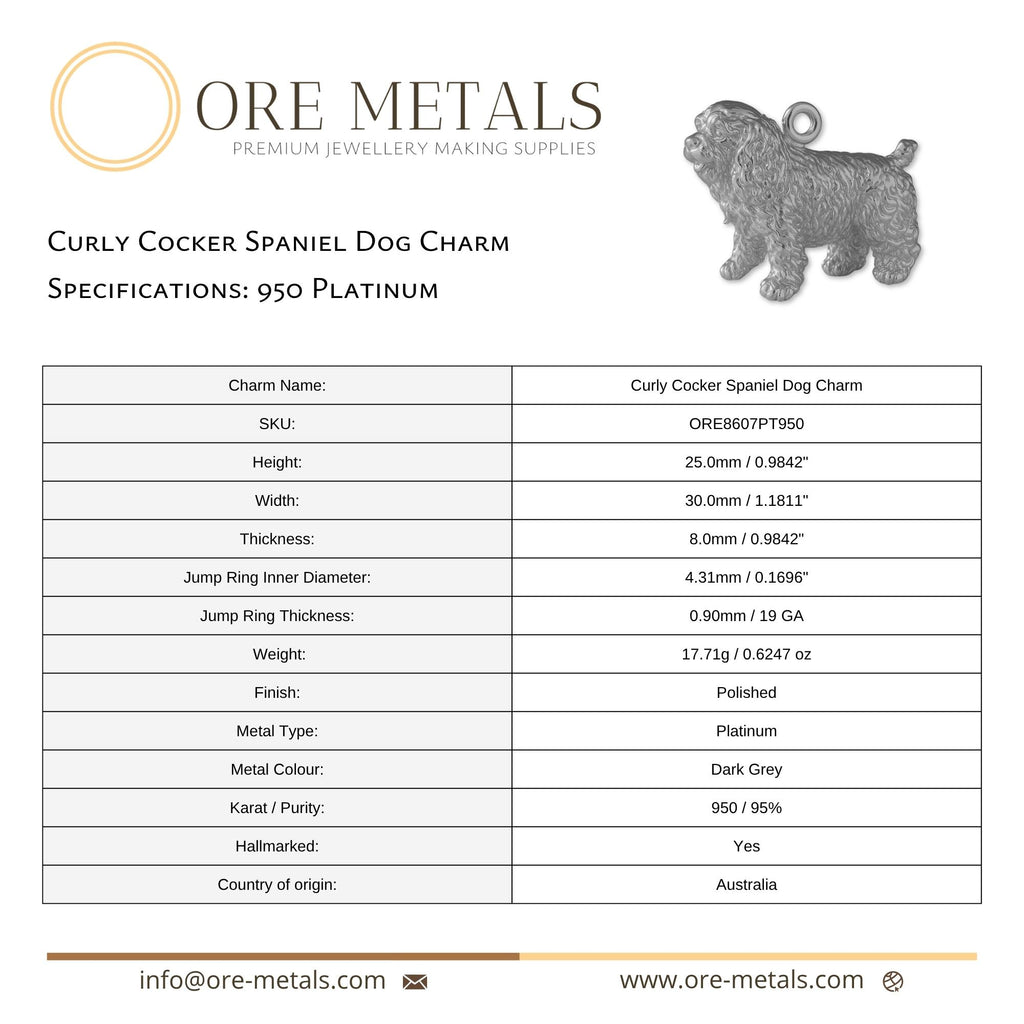 ORE METALS
PREMIUM JEWELLERY MAKING SUPPLIES

Curly Cocker Spaniel Dog Charm
Specifications: 950 Platinum

| Charm Name: | Curly Cocker Spaniel Dog Charm |
|---|---|
| SKU: | ORE8607PT950 |
| Height: | 25.0mm / 0.9842" |
| Width: | 30.0mm / 1.1811" |
| Thickness: | 8.0mm / 0.9842" |
| Jump Ring Inner Diameter: | 4.31mm / 0.1696" |
| Jump Ring Thickness: | 0.90mm / 19 GA |
| Weight: | 17.71g / 0.6247 oz |
| Finish: | Polished |
| Metal Type: | Platinum |
| Metal Colour: | Dark Grey |
| Karat / Purity: | 950 / 95% |
| Hallmarked: | Yes |
| Country of origin: | Australia |

info@ore-metals.com
www.ore-metals.com